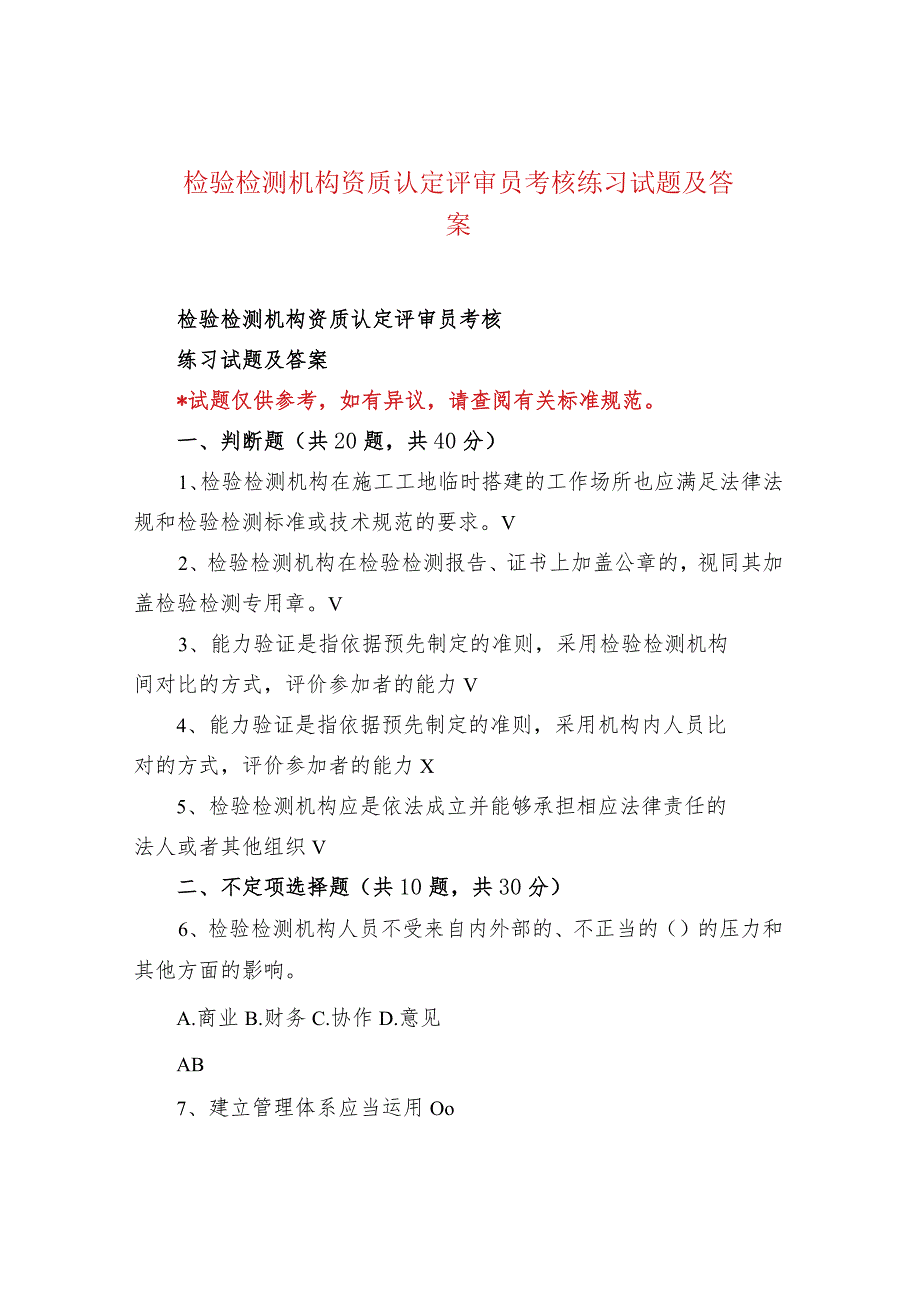 检验检测机构资质认定评审员考核练习试题及答案

检验检测机构资质认定评审员考核

练习试题及答案

*试题仅供参考，如有异议，请查阅有关标准规范。

一、判断题（共20题，共40分）

1、检验检测机构在施工工地临时搭建的工作场所也应满足法律法规和检验检测标准或技术规范的要求。V

2、检验检测机构在检验检测报告、证书上加盖公章的，视同其加盖检验检测专用章。V

3、能力验证是指依据预先制定的准则，采用检验检测机构间对比的方式，评价参加者的能力V

4、能力验证是指依据预先制定的准则，采用机构内人员比对的方式，评价参加者的能力X

5、检验检测机构应是依法成立并能够承担相应法律责任的法人或者其他组织V

二、不定项选择题（共10题，共30分）

6、检验检测机构人员不受来自内外部的、不正当的（）的压力和其他方面的影响。

A.商业 B.财务 C.协作 D.意见

AB

7、建立管理体系应当运用Oo